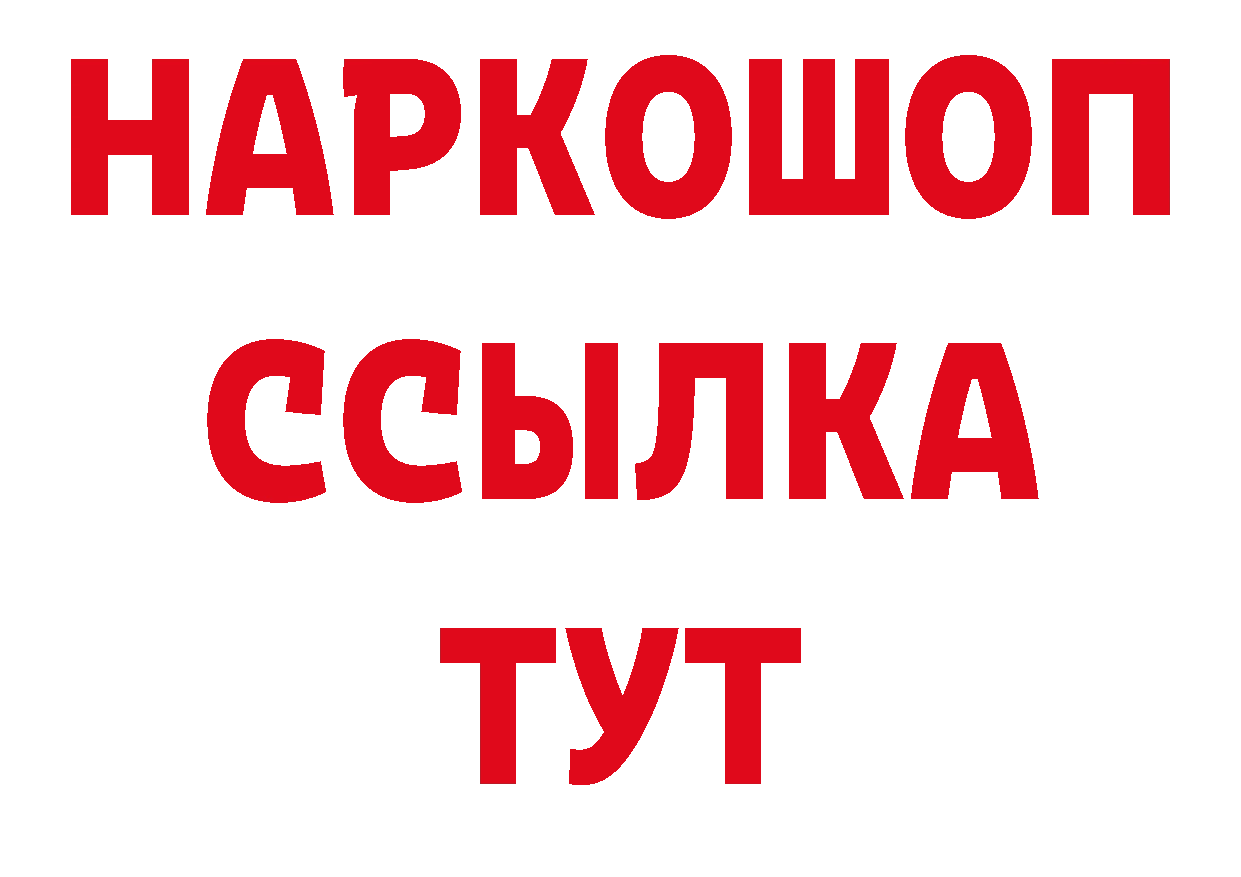 НАРКОШОП
ССЫЛКА
ТУТ